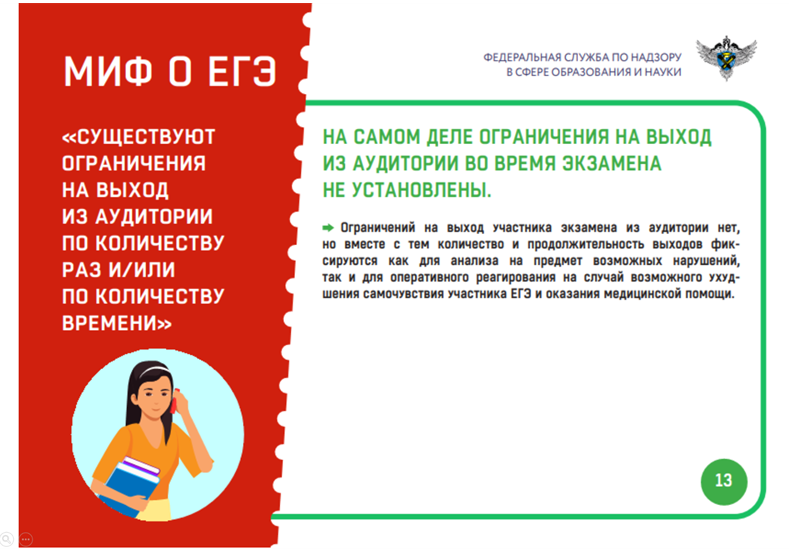 МИФ О ЕГЭ

«СУЩЕСТВУЮТ ОГРАНИЧЕНИЯ НА ВЫХОД ИЗ АУДИТОРИИ ПО КОЛИЧЕСТВУ РАЗ И/ИЛИ ПО КОЛИЧЕСТВУ ВРЕМЕНИ»

ФЕДЕРАЛЬНАЯ СЛУЖБА ПО НАДЗОРУ В СФЕРЕ ОБРАЗОВАНИЯ И НАУКИ

НА САМОМ ДЕЛЕ ОГРАНИЧЕНИЯ НА ВЫХОД ИЗ АУДИТОРИИ ВО ВРЕМЯ ЭКЗАМЕНА НЕ УСТАНОВЛЕНЫ.

Ограничений на выход участника экзамена из аудитории нет, но вместе с тем количество и продолжительность выходов фиксируются как для анализа на предмет возможных нарушений, так и для оперативного реагирования на случай возможного ухудшения самочувствия участника ЕГЭ и оказания медицинской помощи.

13